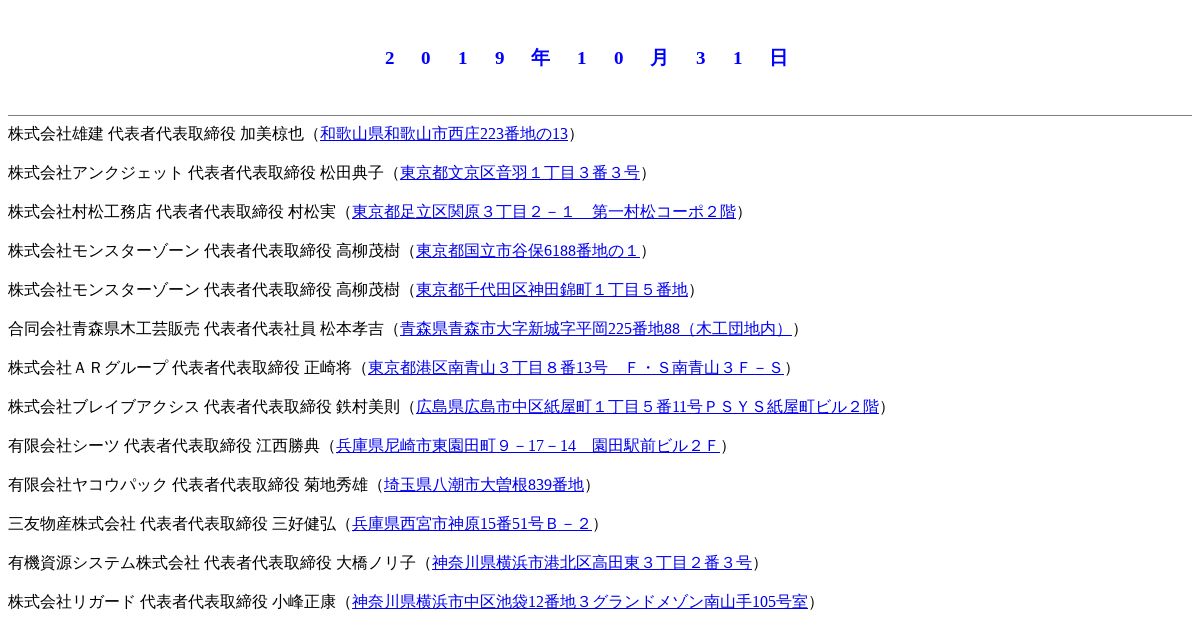 ２０１９年１０月３１日

株式会社雄建 代表者代表取締役 加美椋也（和歌山県和歌山市西庄223番地の13）

株式会社アンクジェット 代表者代表取締役 松田典子（東京都文京区音羽１丁目３番３号）

株式会社村松工務店 代表者代表取締役 村松実（東京都足立区関原３丁目２－１　第一村松コーポ２階）

株式会社モンスターゾーン 代表者代表取締役 高柳茂樹（東京都国立市谷保6188番地の１）

株式会社モンスターゾーン 代表者代表取締役 高柳茂樹（東京都千代田区神田錦町１丁目５番地）

合同会社青森県木工芸販売 代表者代表社員 松本孝吉（青森県青森市大字新城字平岡225番地88（木工団地内））

株式会社ＡＲグループ 代表者代表取締役 正崎将（東京都港区南青山３丁目８番13号　Ｆ・Ｓ南青山３Ｆ－Ｓ）

株式会社ブレイブアクシス 代表者代表取締役 鉄村美則（広島県広島市中区紙屋町１丁目５番11号ＰＳＹＳ紙屋町ビル２階）

有限会社シーツ 代表者代表取締役 江西勝典（兵庫県尼崎市東園田町９－17－14　園田駅前ビル２Ｆ）

有限会社ヤコウパック 代表者代表取締役 菊地秀雄（埼玉県八潮市大曽根839番地）

三友物産株式会社 代表者代表取締役 三好健弘（兵庫県西宮市神原15番51号Ｂ－２）

有機資源システム株式会社 代表者代表取締役 大橋ノリ子（神奈川県横浜市港北区高田東３丁目２番３号）

株式会社リガード 代表者代表取締役 小峰正康（神奈川県横浜市中区池袋12番地３グランドメゾン南山手105号室）